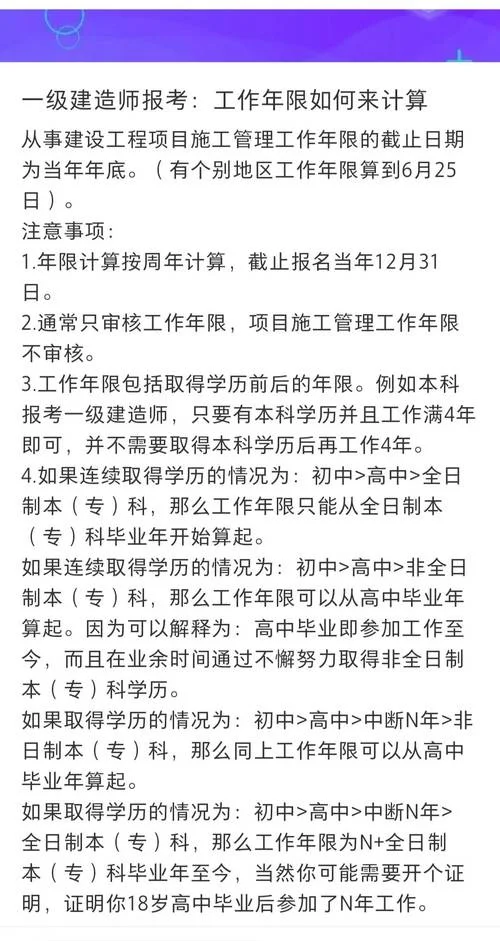 一级建造师报考：工作年限如何来计算

从事建设工程项目施工管理工作年限的截止日期为当年年底。（有个别地区工作年限算到6月25日）。

注意事项：

1.年限计算按周年计算，截止报名当年12月31日。

2.通常只审核工作年限，项目施工管理工作年限不审核。

3.工作年限包括取得学历前后的年限。例如本科报考一级建造师，只要有本科学历并且工作满4年即可，并不需要取得本科学历后再工作4年。

4.如果连续取得学历的情况为：初中>高中>全日制本（专）科，那么工作年限只能从全日制本（专）科毕业年开始算起。

如果连续取得学历的情况为：初中>高中>非全日制本（专）科，那么工作年限可以从高中毕业年算起。因为可以解释为：高中毕业即参加工作至今，而且在业余时间通过不懈努力取得非全日制本（专）科学历。

如果取得学历的情况为：初中>高中>中断N年>非日制本（专）科，那么同上工作年限可以从高中毕业年算起。

如果取得学历的情况为：初中>高中>中断N年>全日制本（专）科，那么工作年限为N+全日制本（专）科毕业年至今，当然你可能需要开个证明，证明你18岁高中毕业后参加了N年工作。